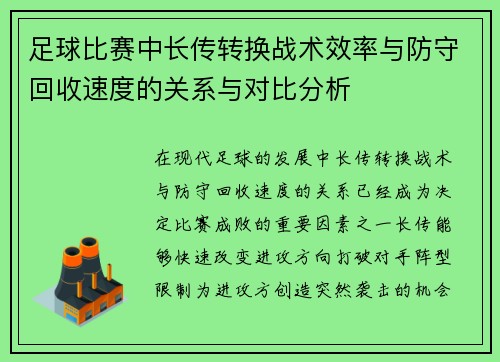 足球比赛中长传转换战术效率与防守回收速度的关系与对比分析

在现代足球的发展中长传转换战术与防守回收速度的关系已经成为决定比赛成败的重要因素之一长传能够快速改变进攻方向打破对手阵型限制为进攻方创造突然袭击的机会